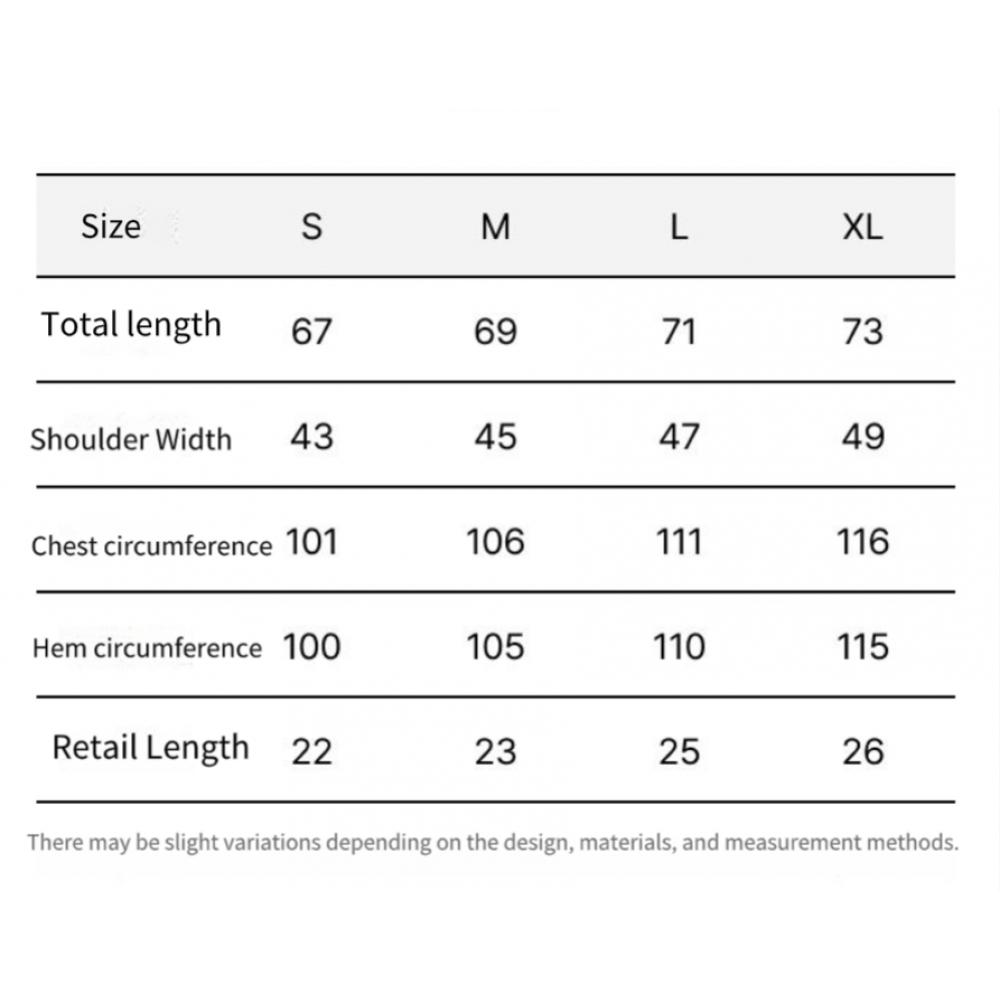 | Size | S | M | L | XL |
|---|---|---|---|---|
| Total length | 67 | 69 | 71 | 73 |
| Shoulder Width | 43 | 45 | 47 | 49 |
| Chest circumference | 101 | 106 | 111 | 116 |
| Hem circumference | 100 | 105 | 110 | 115 |
| Retail Length | 22 | 23 | 25 | 26 |

There may be slight variations depending on the design, materials, and measurement methods.